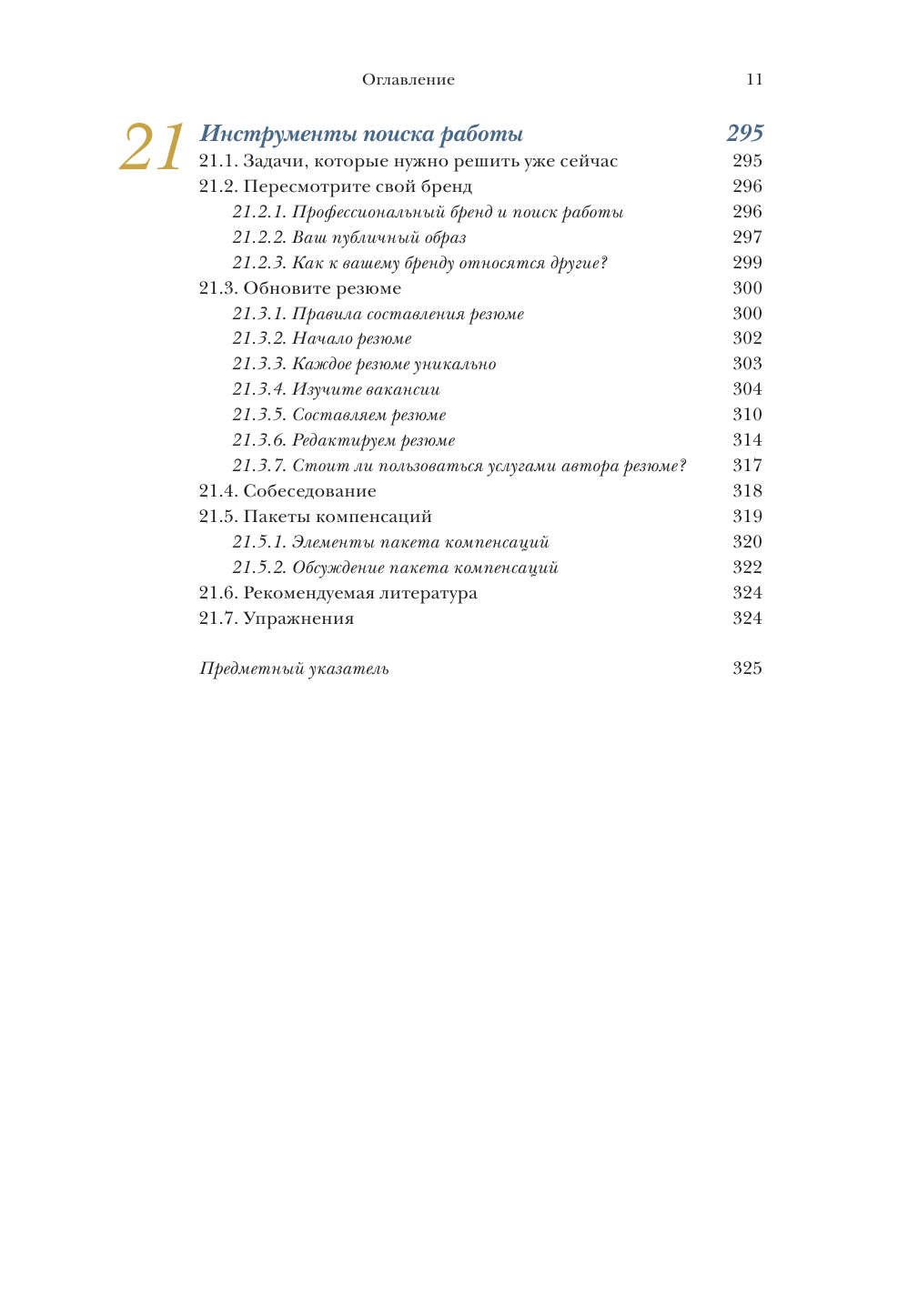 Оглавление 11

21 Инструменты поиска работы 295
21.1. Задачи, которые нужно решить уже сейчас 295
21.2. Пересмотрите свой бренд 296
21.2.1. Профессиональный бренд и поиск работы 296
21.2.2. Ваш публичный образ 297
21.2.3. Как к вашему бренду относятся другие? 299
21.3. Обновите резюме 300
21.3.1. Правила составления резюме 300
21.3.2. Начало резюме 302
21.3.3. Каждое резюме уникально 303
21.3.4. Изучите вакансии 304
21.3.5. Составляем резюме 310
21.3.6. Редактируем резюме 314
21.3.7. Стоит ли пользоваться услугами автора резюме? 317
21.4. Собеседование 318
21.5. Пакеты компенсаций 319
21.5.1. Элементы пакета компенсаций 320
21.5.2. Обсуждение пакета компенсаций 322
21.6. Рекомендуемая литература 324
21.7. Упражнения 324

Предметный указатель 325